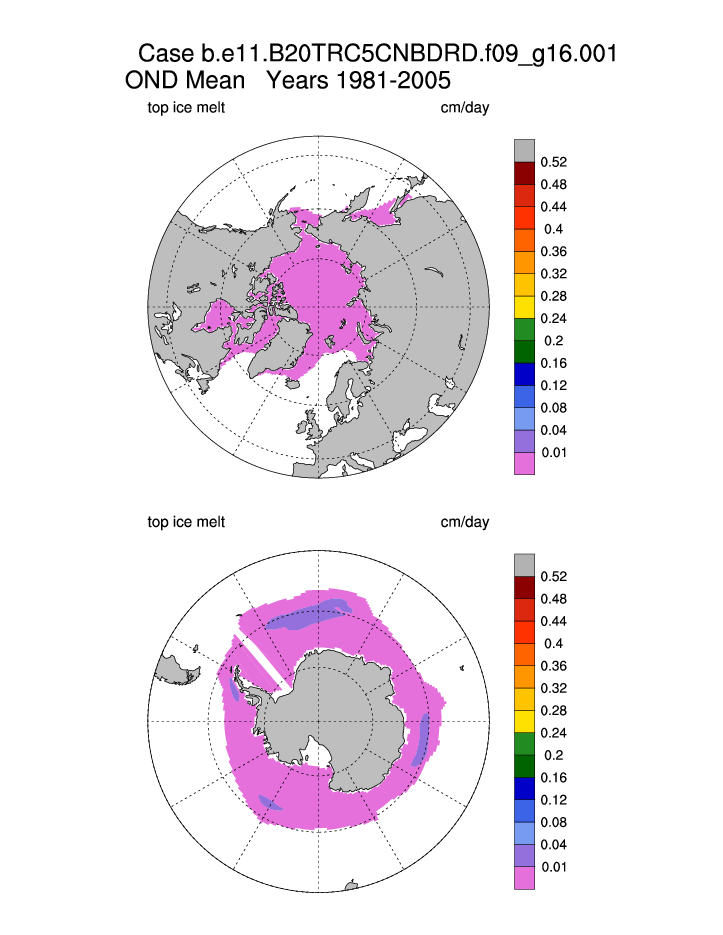 Case b.e11.B20TRC5CNBDRD.f09_g16.001
OND Mean Years 1981-2005

top ice melt

cm/day

0.52
0.48
0.44
0.4
0.36
0.32
0.28
0.24
0.2
0.16
0.12
0.08
0.04
0.01

top ice melt

cm/day

0.52
0.48
0.44
0.4
0.36
0.32
0.28
0.24
0.2
0.16
0.12
0.08
0.04
0.01